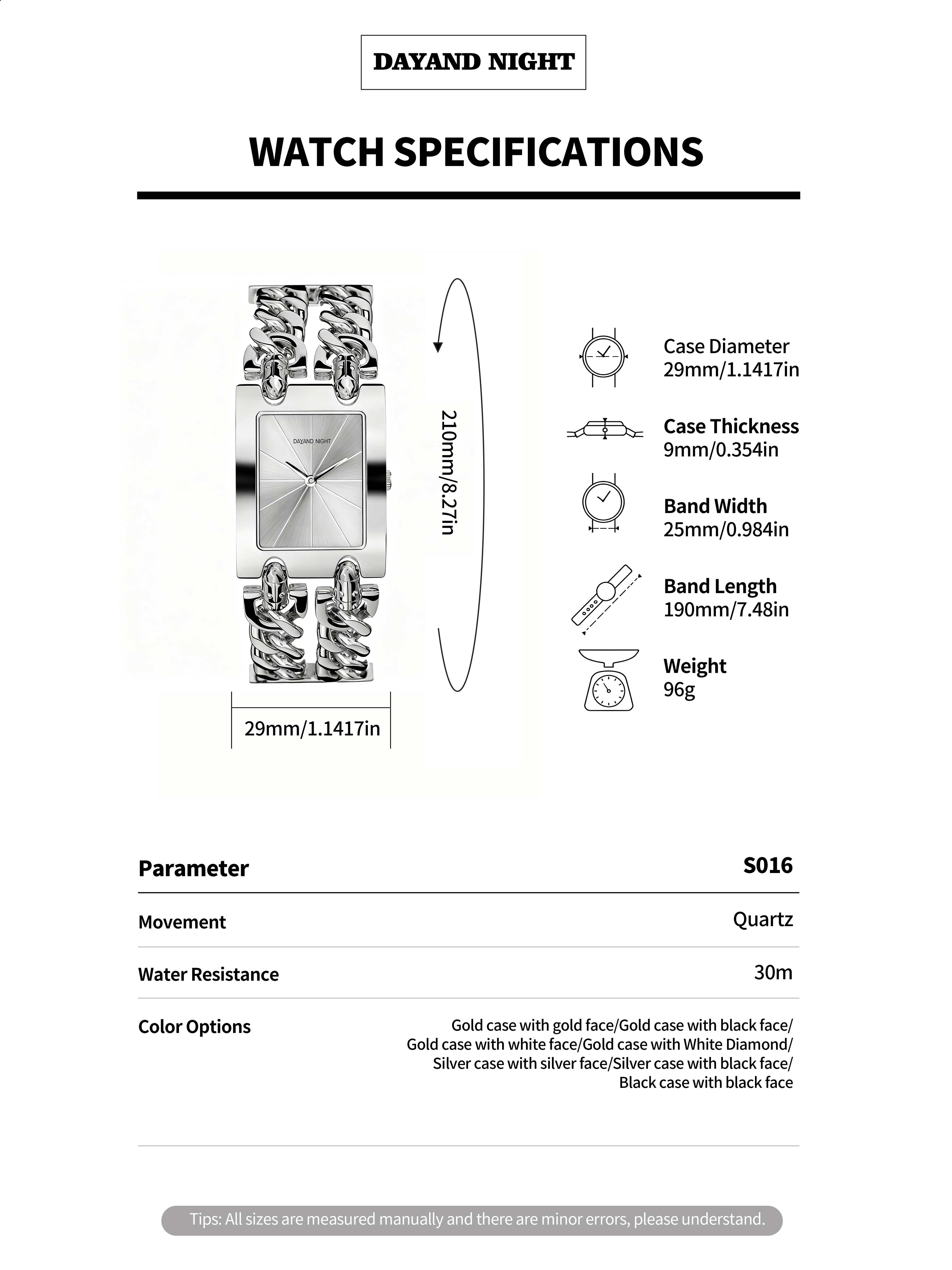 DAYAND NIGHT

WATCH SPECIFICATIONS

DAYAND NIGHT

210mm/8.27in

29mm/1.1417in

Case Diameter
29mm/1.1417in

Case Thickness
9mm/0.354in

Band Width
25mm/0.984in

Band Length
190mm/7.48in

Weight
96g

| Parameter | S016 |
|---|---|
| Movement | Quartz |
| Water Resistance | 30m |
| Color Options | Gold case with gold face/Gold case with black face/ Gold case with white face/Gold case with White Diamond/ Silver case with silver face/Silver case with black face/ Black case with black face |

Tips: All sizes are measured manually and there are minor errors, please understand.